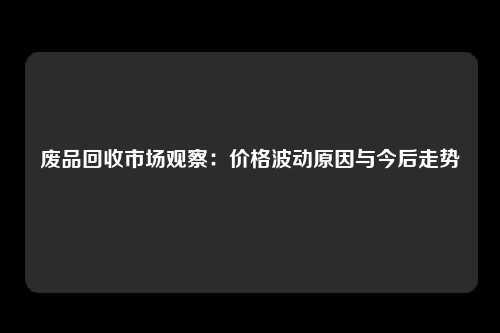 废品回收市场观察：价格波动原因与今后走势